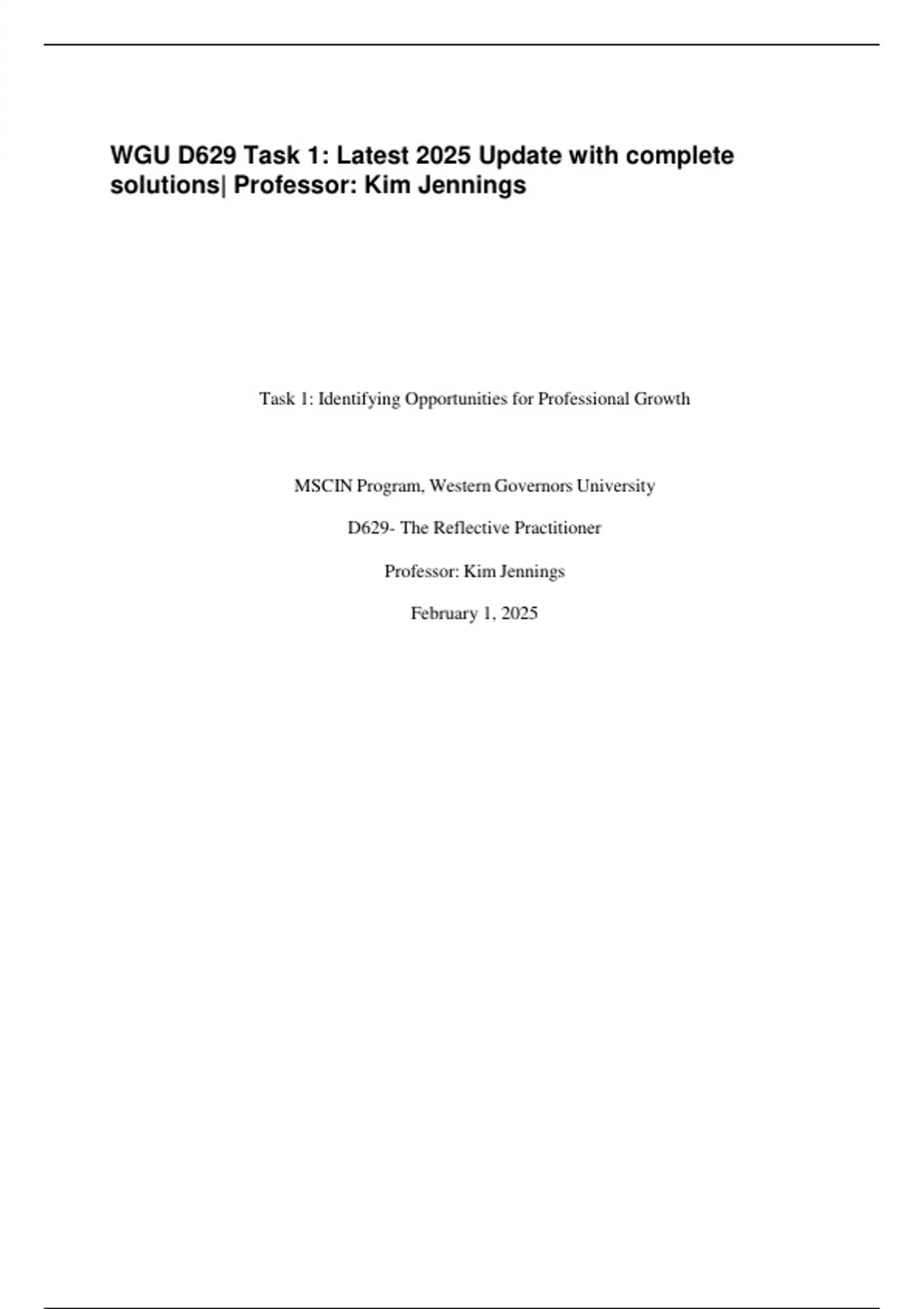 WGU D629 Task 1: Latest 2025 Update with complete solutions| Professor: Kim Jennings

Task 1: Identifying Opportunities for Professional Growth

MSCIN Program, Western Governors University

D629- The Reflective Practitioner

Professor: Kim Jennings

February 1, 2025